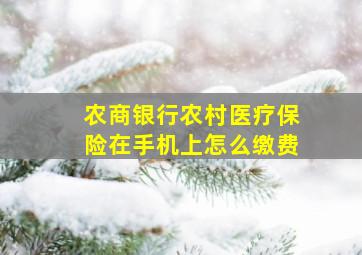 农商银行农村医疗保险在手机上怎么缴费